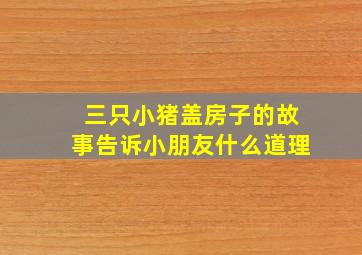 三只小猪盖房子的故事告诉小朋友什么道理